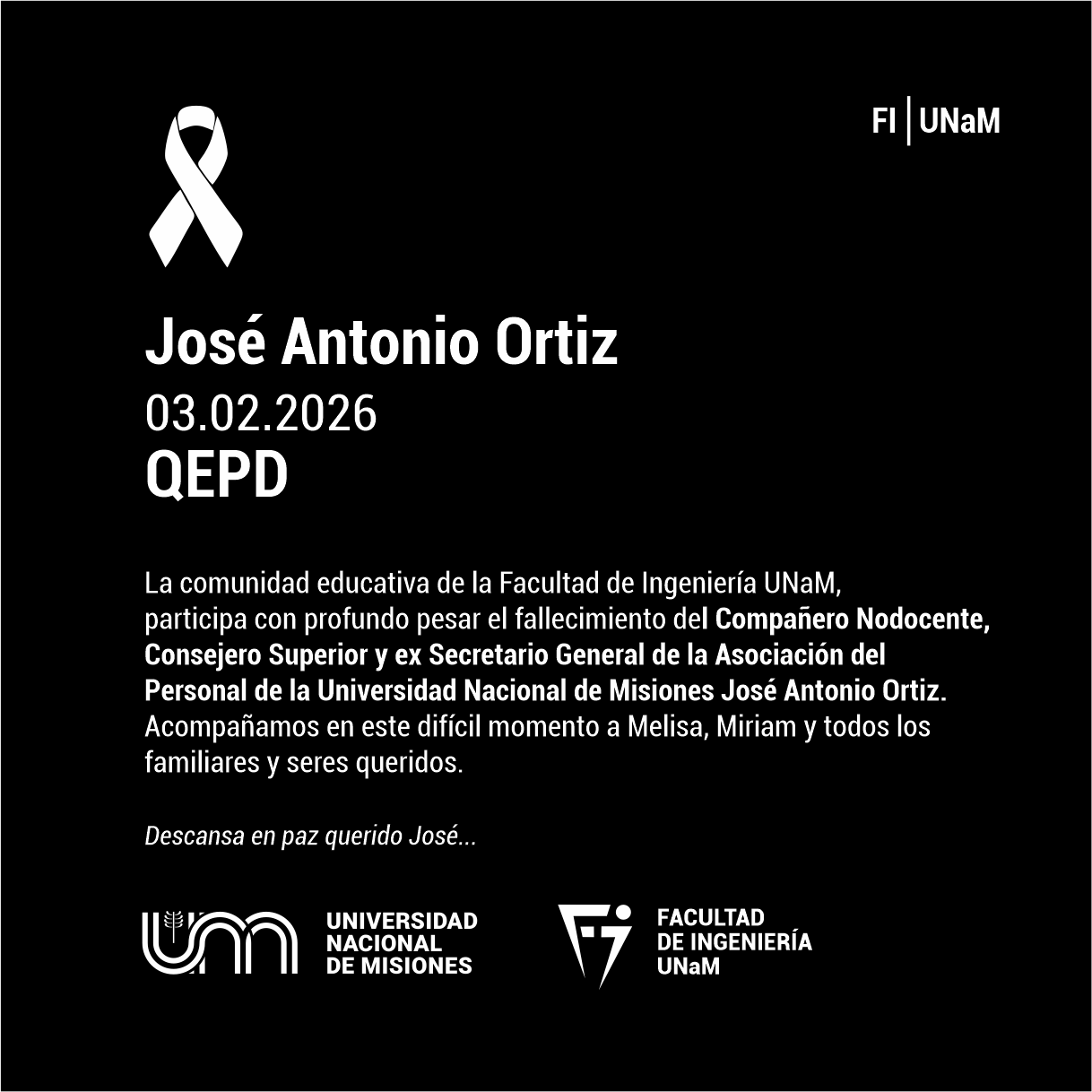 FI | UNaM

José Antonio Ortiz
03.02.2026
QEPD

La comunidad educativa de la Facultad de Ingeniería UNaM, participa con profundo pesar el fallecimiento del Compañero Nodocente, Consejero Superior y ex Secretario General de la Asociación del Personal de la Universidad Nacional de Misiones José Antonio Ortiz. Acompañamos en este difícil momento a Melisa, Miriam y todos los familiares y seres queridos.

Descansa en paz querido José...

UNIVERSIDAD
NACIONAL
DE MISIONES

FACULTAD
DE INGENIERÍA
UNaM